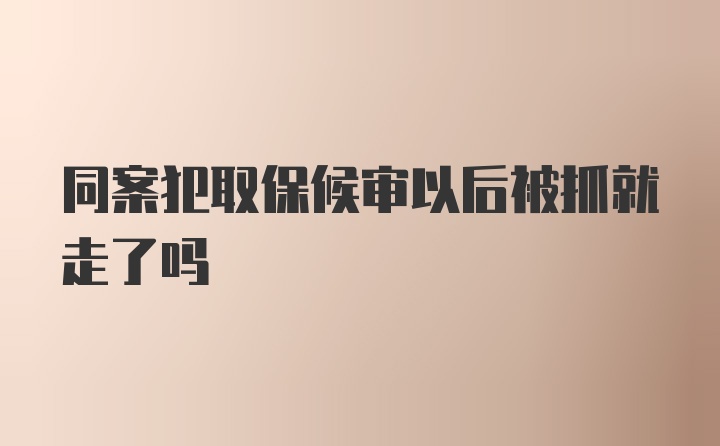 同案犯取保候审以后被抓就走了吗